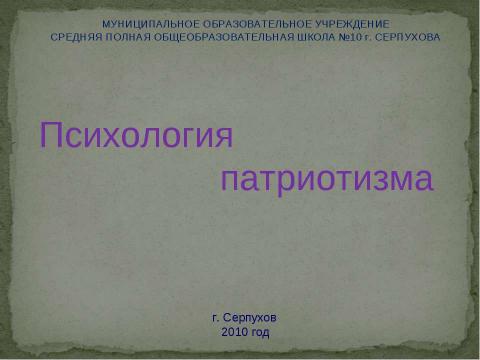 МУНИЦИПАЛЬНОЕ ОБРАЗОВАТЕЛЬНОЕ УЧРЕЖДЕНИЕ
СРЕДНЯЯ ПОЛНАЯ ОБЩЕОБРАЗОВАТЕЛЬНАЯ ШКОЛА №10 г. СЕРПУХОВА

Психология
патриотизма

г. Серпухов
2010 год